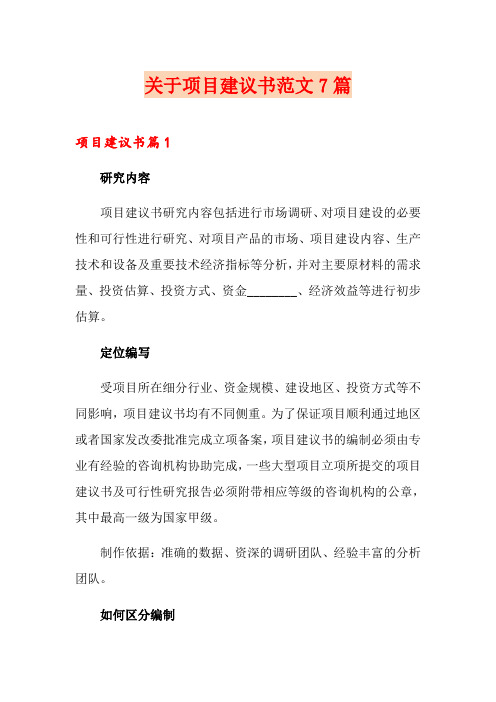 关于项目建议书范文 7 篇

项目建议书篇 1

研究内容

项目建议书研究内容包括进行市场调研、对项目建设的必要性和可行性进行研究、对项目产品的市场、项目建设内容、生产技术和设备及重要技术经济指标等分析，并对主要原材料的需求量、投资估算、投资方式、资金________、经济效益等进行初步估算。

定位编写

受项目所在细分行业、资金规模、建设地区、投资方式等不同影响，项目建议书均有不同侧重。为了保证项目顺利通过地区或者国家发改委批准完成立项备案，项目建议书的编制必须由专业有经验的咨询机构协助完成，一些大型项目立项所提交的项目建议书及可行性研究报告必须附带相应等级的咨询机构的公章，其中最高一级为国家甲级。

制作依据：准确的数据、资深的调研团队、经验丰富的分析团队。

如何区分编制